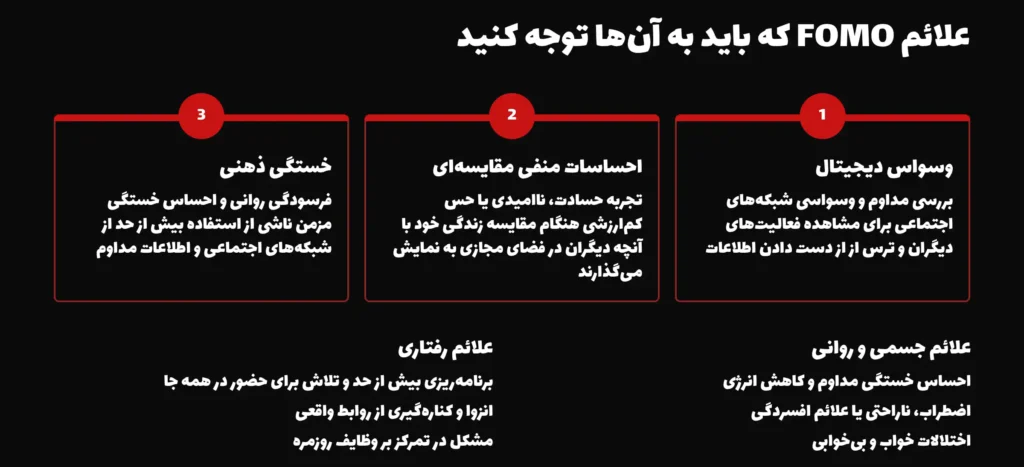 علائم FOMO که باید به آن‌ها توجه کنید

1

وسواس دیجیتال

بررسی مداوم و وسواسی شبکه‌های اجتماعی برای مشاهده فعالیت‌های دیگران و ترس از از دست دادن اطلاعات

2

احساسات منفی مقایسه‌ای

تجربه حسادت، ناامیدی یا حس کم‌ارزشی هنگام مقایسه زندگی خود با آنچه دیگران در فضای مجازی به نمایش می‌گذارند

3

خستگی ذهنی

فرسودگی روانی و احساس خستگی مزمن ناشی از استفاده بیش از حد از شبکه‌های اجتماعی و اطلاعات مداوم

علائم جسمی و روانی

احساس خستگی مداوم و کاهش انرژی

اضطراب، ناراحتی یا علائم افسردگی

اختلالات خواب و بی‌خوابی

علائم رفتاری

برنامه‌ریزی بیش از حد و تلاش برای حضور در همه جا

انزوا و کناره‌گیری از روابط واقعی

مشکل در تمرکز بر وظایف روزمره